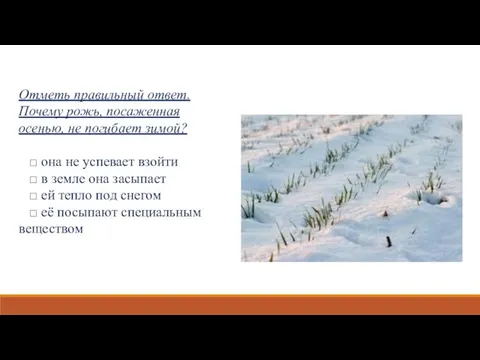 Отметь правильный ответ. Почему рожь, посаженная осенью, не погибает зимой?

□ она не успевает взойти
□ в земле она засыпает
□ ей тепло под снегом
□ её посыпают специальным веществом